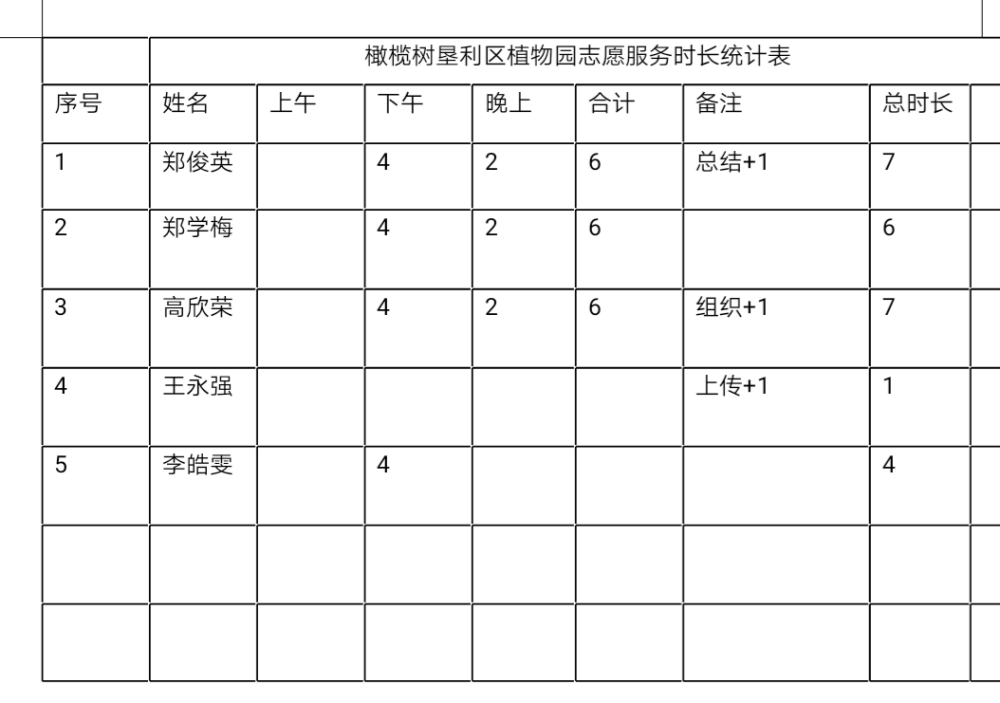 橄榄树垦利区植物园志愿服务时长统计表

| 序号 | 姓名 | 上午 | 下午 | 晚上 | 合计 | 备注 | 总时长 |
|---|---|---|---|---|---|---|---|
| 1 | 郑俊英 | | 4 | 2 | 6 | 总结+1 | 7 |
| 2 | 郑学梅 | | 4 | 2 | 6 | | 6 |
| 3 | 高欣荣 | | 4 | 2 | 6 | 组织+1 | 7 |
| 4 | 王永强 | | | | | 上传+1 | 1 |
| 5 | 李皓雯 | | 4 | | | | 4 |
| | | | | | | | |
| | | | | | | | |